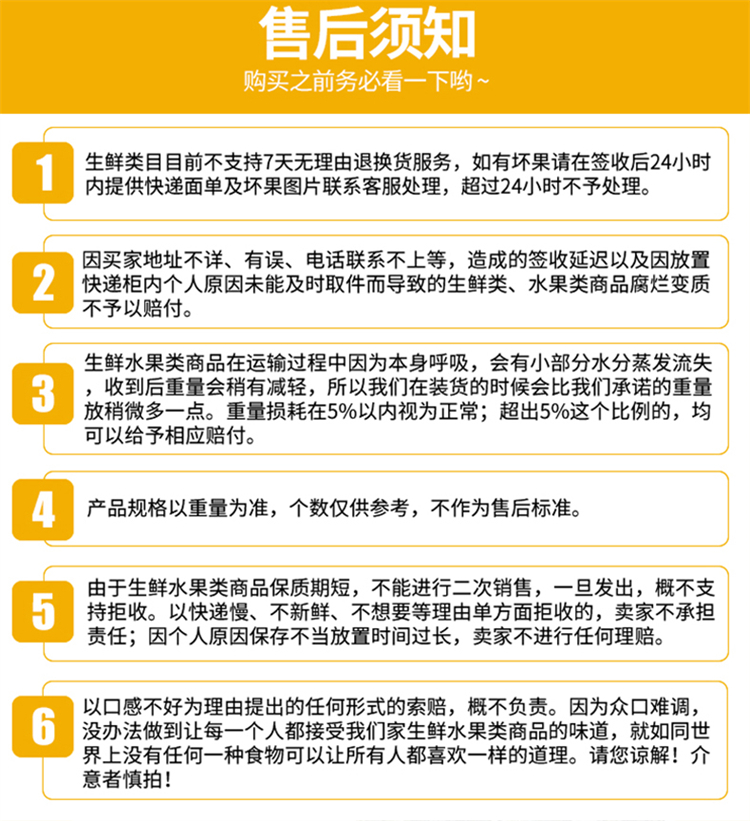 售后须知
购买之前务必看一下哟~

1
生鲜类目目前不支持7天无理由退换货服务，如有坏果请在签收后24小时内提供快递面单及坏果图片联系客服处理，超过24小时不予处理。

2
因买家地址不详、有误、电话联系不上等，造成的签收延迟以及因放置快递柜内个人原因未能及时取件而导致的生鲜类、水果类商品腐烂变质不予以赔付。

3
生鲜水果类商品在运输过程中因为本身呼吸，会有小部分水分蒸发流失，收到后重量会稍有减轻，所以我们在装货的时候会比我们承诺的重量放稍微多一点。重量损耗在5%以内视为正常；超出5%这个比例的，均可以给予相应赔付。

4
产品规格以重量为准，个数仅供参考，不作为售后标准。

5
由于生鲜水果类商品保质期短，不能进行二次销售，一旦发出，概不支持拒收。以快递慢、不新鲜、不想要等理由单方面拒收的，卖家不承担责任；因个人原因保存不当放置时间过长，卖家不进行任何理赔。

6
以口感不好为理由提出的任何形式的索赔，概不负责。因为众口难调，没办法做到让每一个人都接受我们家生鲜水果类商品的味道，就如同世界上没有任何一种食物可以让所有人都喜欢一样的道理。请您谅解！介意者慎拍！